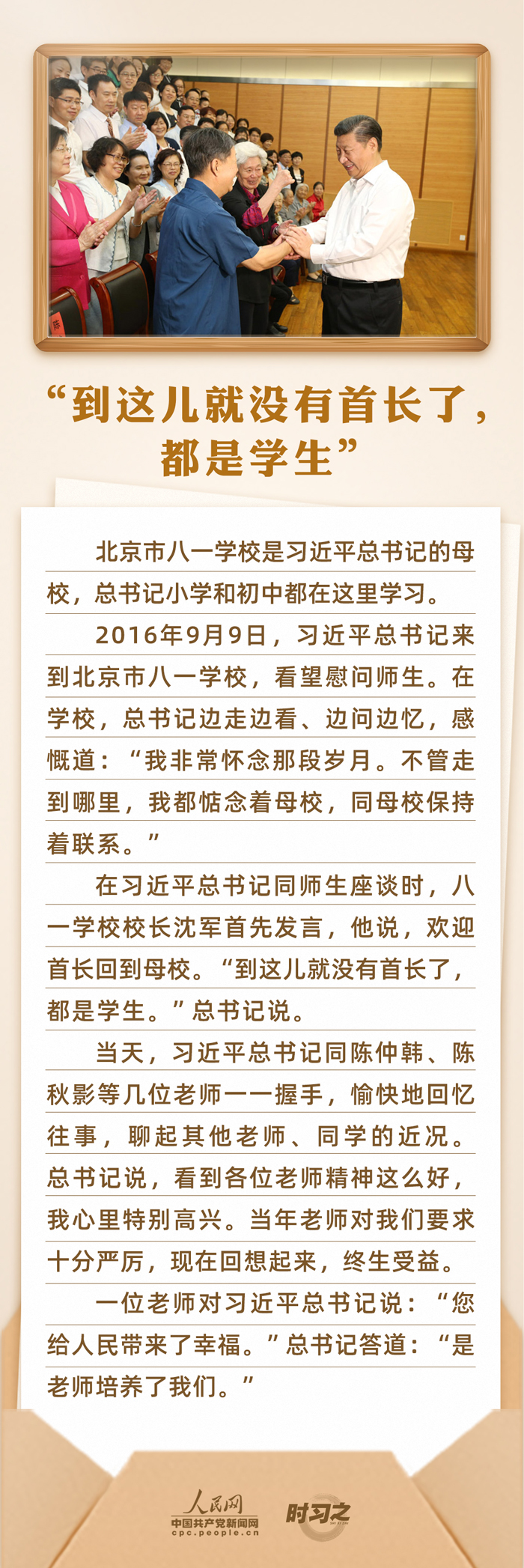 “到这儿就没有首长了，都是学生”

北京市八一学校是习近平总书记的母校，总书记小学和初中都在这里学习。

2016年9月9日，习近平总书记来到北京市八一学校，看望慰问师生。在学校，总书记边走边看、边问边忆，感慨道：“我非常怀念那段岁月。不管走到哪里，我都惦念着母校，同母校保持着联系。”

在习近平总书记同师生座谈时，八一学校校长沈军首先发言，他说，欢迎首长回到母校。“到这儿就没有首长了，都是学生。”总书记说。

当天，习近平总书记同陈仲韩、陈秋影等几位老师一一握手，愉快地回忆往事，聊起其他老师、同学的近况。总书记说，看到各位老师精神这么好，我心里特别高兴。当年老师对我们要求十分严厉，现在回想起来，终生受益。

一位老师对习近平总书记说：“您给人民带来了幸福。”总书记答道：“是老师培养了我们。”

人民网
中国共产党新闻网
cpc.people.cn
时习之